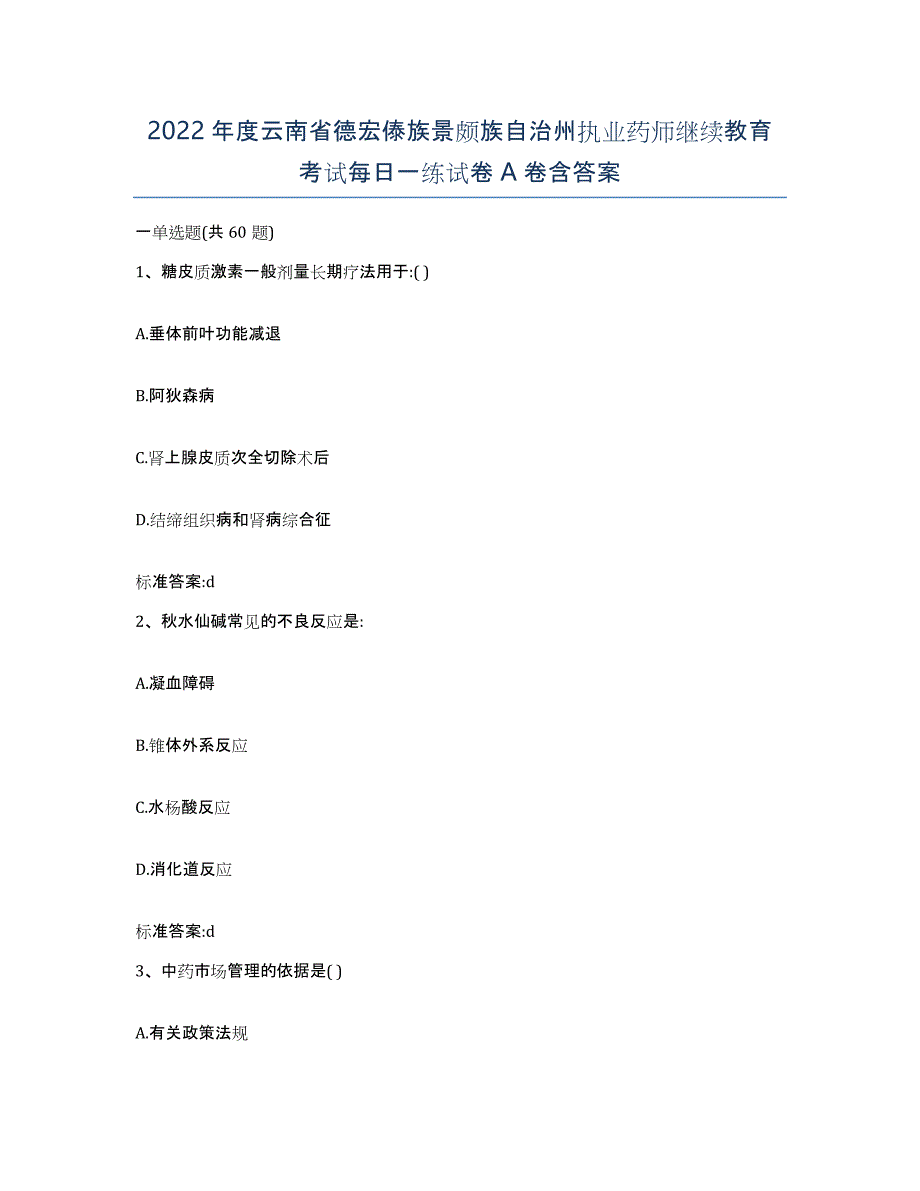 2022年度云南省德宏傣族景颇族自治州执业药师继续教育考试每日一练试卷A卷含答案

一单选题(共60题)

1、糖皮质激素一般剂量长期疗法用于:( )

A.垂体前叶功能减退

B.阿狄森病

C.肾上腺皮质次全切除术后

D.结缔组织病和肾病综合征

标准答案:d

2、秋水仙碱常见的不良反应是:

A.凝血障碍

B.锥体外系反应

C.水杨酸反应

D.消化道反应

标准答案:d

3、中药市场管理的依据是( )

A.有关政策法规